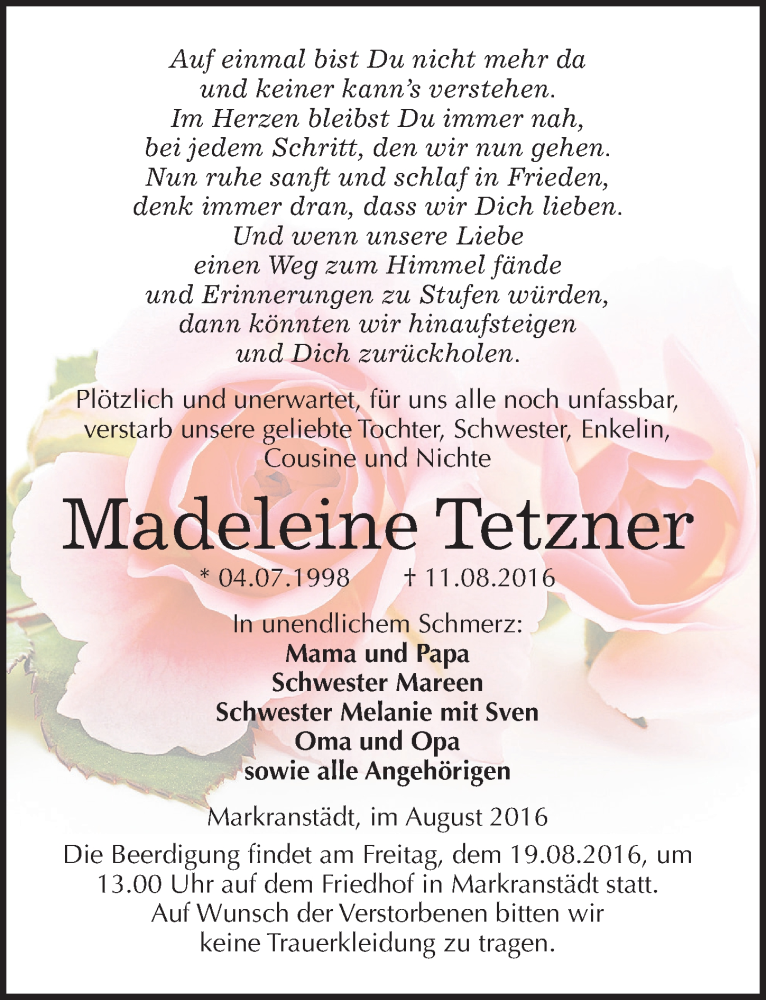 Auf einmal bist Du nicht mehr da
und keiner kann's verstehen.
Im Herzen bleibst Du immer nah,
bei jedem Schritt, den wir nun gehen.
Nun ruhe sanft und schlaf in Frieden,
denk immer dran, dass wir Dich lieben.
Und wenn unsere Liebe
einen Weg zum Himmel fände
und Erinnerungen zu Stufen würden,
dann könnten wir hinaufsteigen
und Dich zurückholen.

Plötzlich und unerwartet, für uns alle noch unfassbar, verstarb unsere geliebte Tochter, Schwester, Enkelin, Cousine und Nichte

Madeleine Tetzner

* 04.07.1998 † 11.08.2016

In unendlichem Schmerz:
Mama und Papa
Schwester Mareen
Schwester Melanie mit Sven
Oma und Opa
sowie alle Angehörigen

Markranstädt, im August 2016

Die Beerdigung findet am Freitag, dem 19.08.2016, um 13.00 Uhr auf dem Friedhof in Markranstädt statt. Auf Wunsch der Verstorbenen bitten wir keine Trauerkleidung zu tragen.